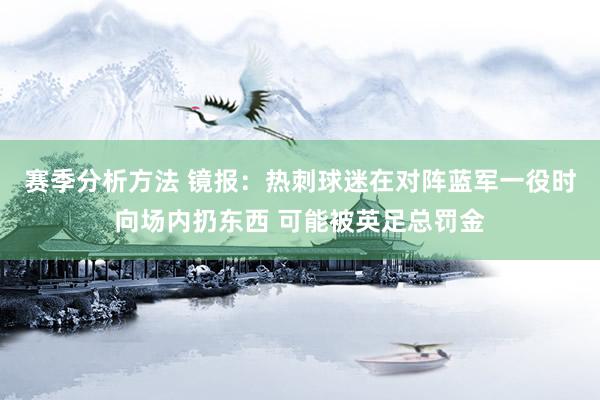 赛季分析方法 镜报：热刺球迷在对阵蓝军一役时向场内扔东西 可能被英足总罚金